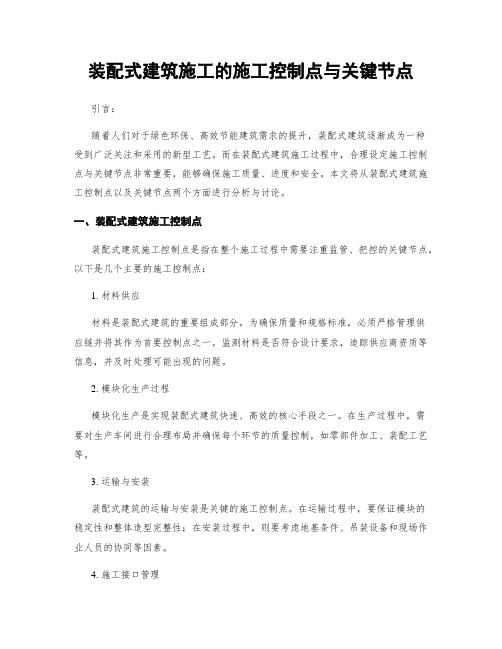 装配式建筑施工的施工控制点与关键节点

引言：

随着人们对于绿色环保、高效节能建筑需求的提升，装配式建筑逐渐成为一种受到广泛关注和采用的新型工艺。而在装配式建筑施工过程中，合理设定施工控制点与关键节点非常重要，能够确保施工质量、进度和安全。本文将从装配式建筑施工控制点以及关键节点两个方面进行分析与讨论。

一、装配式建筑施工控制点

装配式建筑施工控制点是指在整个施工过程中需要注重监管、把控的关键节点。以下是几个主要的施工控制点：

1. 材料供应

材料是装配式建筑的重要组成部分。为确保质量和规格标准，必须严格管理供应链并将其作为首要控制点之一。监测材料是否符合设计要求，追踪供应商资质等信息，并及时处理可能出现的问题。

2. 模块化生产过程

模块化生产是实现装配式建筑快速、高效的核心手段之一。在生产过程中，需要对生产车间进行合理布局并确保每个环节的质量控制，如零部件加工、装配工艺等。

3. 运输与安装

装配式建筑的运输与安装是关键的施工控制点。在运输过程中，要保证模块的稳定性和整体造型完整性；在安装过程中，则要考虑地基条件、吊装设备和现场作业人员的协同等因素。

4. 施工接口管理